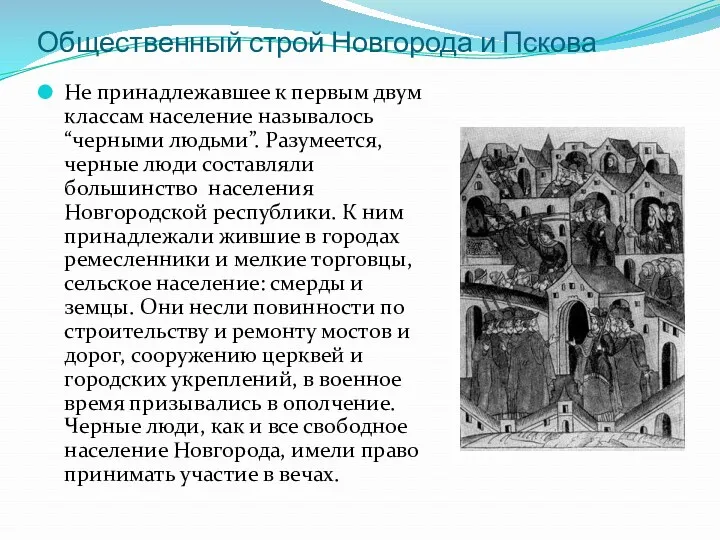 Общественный строй Новгорода и Пскова

Не принадлежавшее к первым двум классам население называлось “черными людьми”. Разумеется, черные люди составляли большинство населения Новгородской республики. К ним принадлежали жившие в городах ремесленники и мелкие торговцы, сельское население: смерды и земцы. Они несли повинности по строительству и ремонту мостов и дорог, сооружению церквей и городских укреплений, в военное время призывались в ополчение. Черные люди, как и все свободное население Новгорода, имели право принимать участие в вечах.